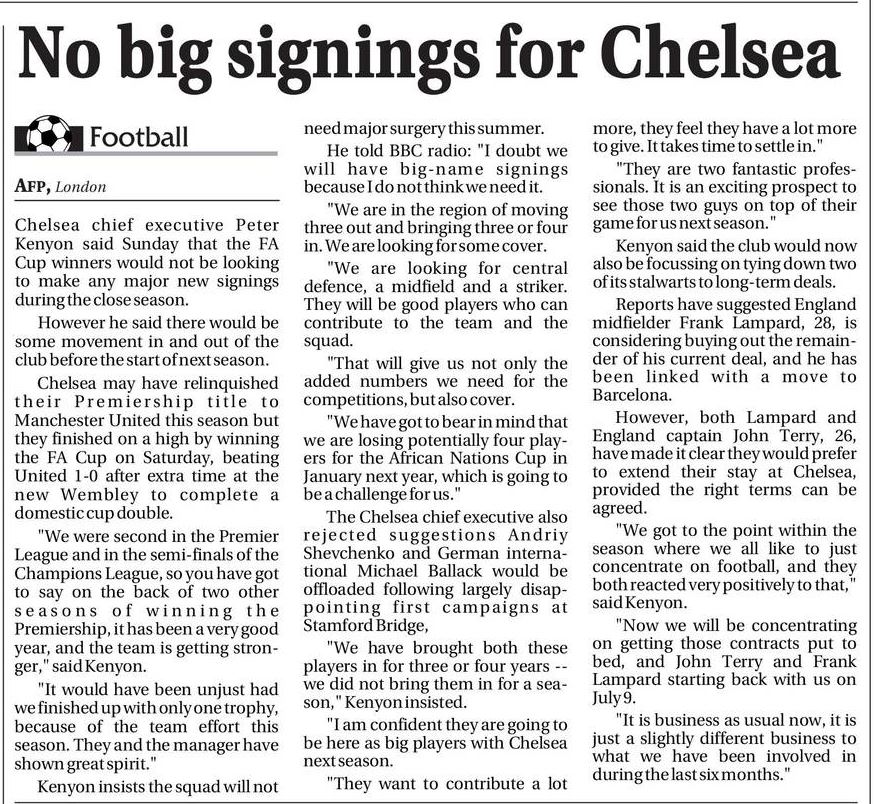 No big signings for Chelsea

Football

AFP, London

Chelsea chief executive Peter Kenyon said Sunday that the FA Cup winners would not be looking to make any major new signings during the close season.

However he said there would be some movement in and out of the club before the start of next season.

Chelsea may have relinquished their Premiership title to Manchester United this season but they finished on a high by winning the FA Cup on Saturday, beating United 1-0 after extra time at the new Wembley to complete a domestic cup double.

"We were second in the Premier League and in the semi-finals of the Champions League, so you have got to say on the back of two other seasons of winning the Premiership, it has been a very good year, and the team is getting stronger," said Kenyon.

"It would have been unjust had we finished up with only one trophy, because of the team effort this season. They and the manager have shown great spirit."

Kenyon insists the squad will not need major surgery this summer.

He told BBC radio: "I doubt we will have big-name signings because I do not think we need it.

"We are in the region of moving three out and bringing three or four in. We are looking for some cover.

"We are looking for central defence, a midfield and a striker. They will be good players who can contribute to the team and the squad.

"That will give us not only the added numbers we need for the competitions, but also cover.

"We have got to bear in mind that we are losing potentially four players for the African Nations Cup in January next year, which is going to be a challenge for us."

The Chelsea chief executive also rejected suggestions Andriy Shevchenko and German international Michael Ballack would be offloaded following largely disappointing first campaigns at Stamford Bridge,

"We have brought both these players in for three or four years -- we did not bring them in for a season," Kenyon insisted.

"I am confident they are going to be here as big players with Chelsea next season.

"They want to contribute a lot more, they feel they have a lot more to give. It takes time to settle in."

"They are two fantastic professionals. It is an exciting prospect to see those two guys on top of their game for us next season."

Kenyon said the club would now also be focussing on tying down two of its stalwarts to long-term deals.

Reports have suggested England midfielder Frank Lampard, 28, is considering buying out the remainder of his current deal, and he has been linked with a move to Barcelona.

However, both Lampard and England captain John Terry, 26, have made it clear they would prefer to extend their stay at Chelsea, provided the right terms can be agreed.

"We got to the point within the season where we all like to just concentrate on football, and they both reacted very positively to that," said Kenyon.

"Now we will be concentrating on getting those contracts put to bed, and John Terry and Frank Lampard starting back with us on July 9.

"It is business as usual now, it is just a slightly different business to what we have been involved in during the last six months."